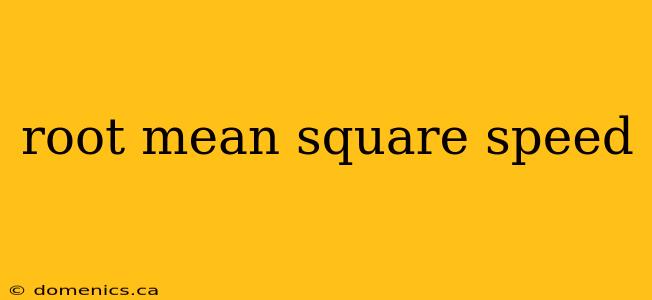 root mean square speed

© domenics.ca